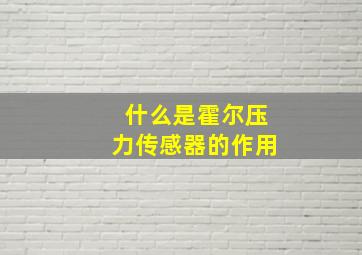 什么是霍尔压力传感器的作用